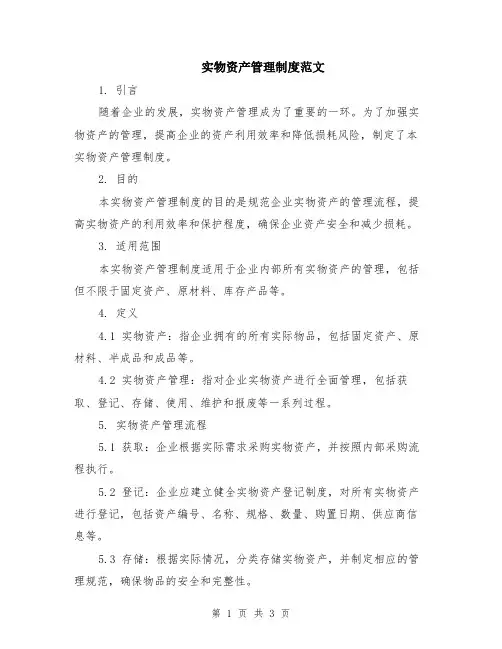 实物资产管理制度范文

1. 引言

随着企业的发展，实物资产管理成为了重要的一环。为了加强实物资产的管理，提高企业的资产利用效率和降低损耗风险，制定了本实物资产管理制度。

2. 目的

本实物资产管理制度的目的是规范企业实物资产的管理流程，提高实物资产的利用效率和保护程度，确保企业资产安全和减少损耗。

3. 适用范围

本实物资产管理制度适用于企业内部所有实物资产的管理，包括但不限于固定资产、原材料、库存产品等。

4. 定义

4.1 实物资产：指企业拥有的所有实际物品，包括固定资产、原材料、半成品和成品等。

4.2 实物资产管理：指对企业实物资产进行全面管理，包括获取、登记、存储、使用、维护和报废等一系列过程。

5. 实物资产管理流程

5.1 获取：企业根据实际需求采购实物资产，并按照内部采购流程执行。

5.2 登记：企业应建立健全实物资产登记制度，对所有实物资产进行登记，包括资产编号、名称、规格、数量、购置日期、供应商信息等。

5.3 存储：根据实际情况，分类存储实物资产，并制定相应的管理规范，确保物品的安全和完整性。

第 1 页 共 3 页